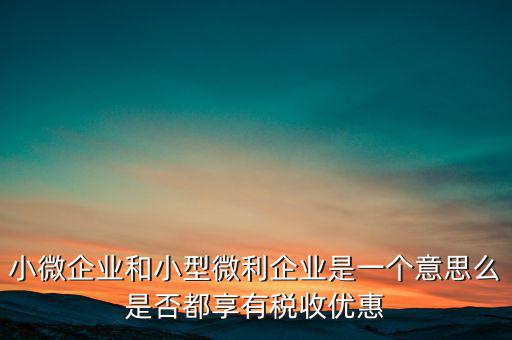 小微企业和小型微利企业是一个意思么
是否都享有税收优惠